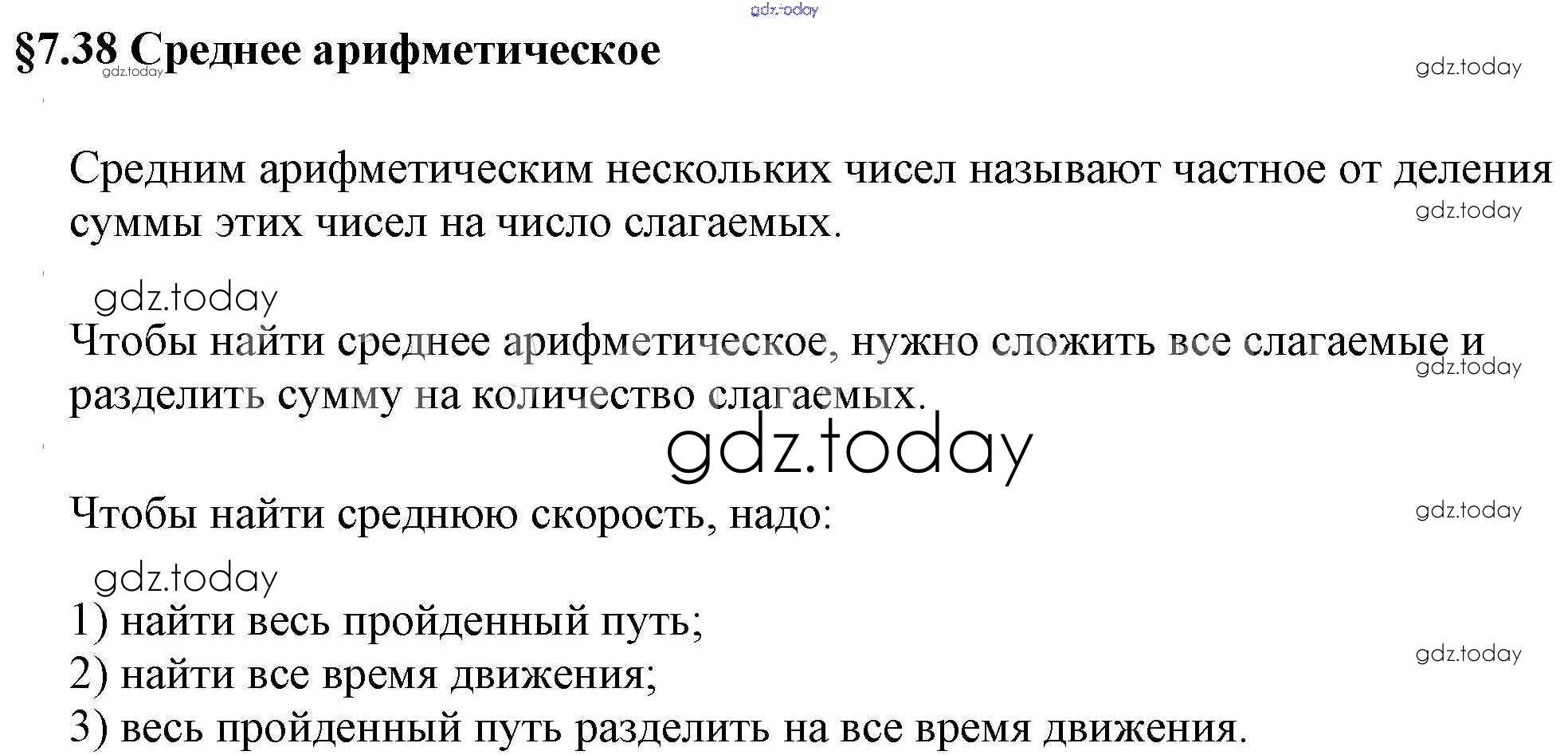 §7.38 Среднее арифметическое

Средним арифметическим нескольких чисел называют частное от деления суммы этих чисел на число слагаемых.

Чтобы найти среднее арифметическое, нужно сложить все слагаемые и разделить сумму на количество слагаемых.

Чтобы найти среднюю скорость, надо:

1) найти весь пройденный путь;
2) найти все время движения;
3) весь пройденный путь разделить на все время движения.

gdz.today